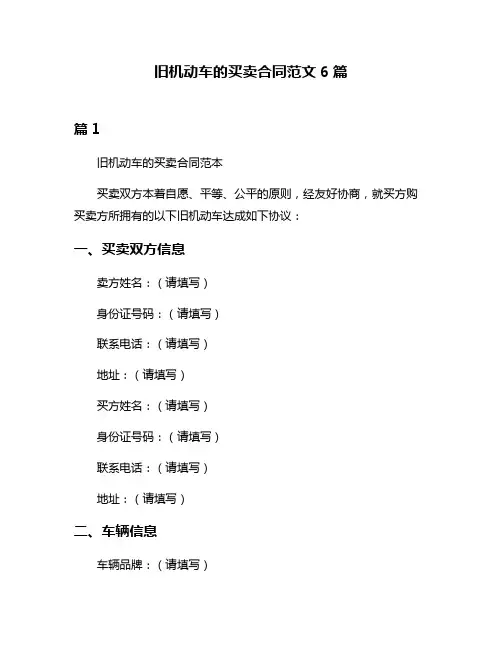 旧机动车的买卖合同范文 6 篇

篇 1

旧机动车的买卖合同范本

买卖双方本着自愿、平等、公平的原则，经友好协商，就买方购买卖方所拥有的以下旧机动车达成如下协议：

一、买卖双方信息

卖方姓名：（请填写）

身份证号码：（请填写）

联系电话：（请填写）

地址：（请填写）

买方姓名：（请填写）

身份证号码：（请填写）

联系电话：（请填写）

地址：（请填写）

二、车辆信息

车辆品牌：（请填写）